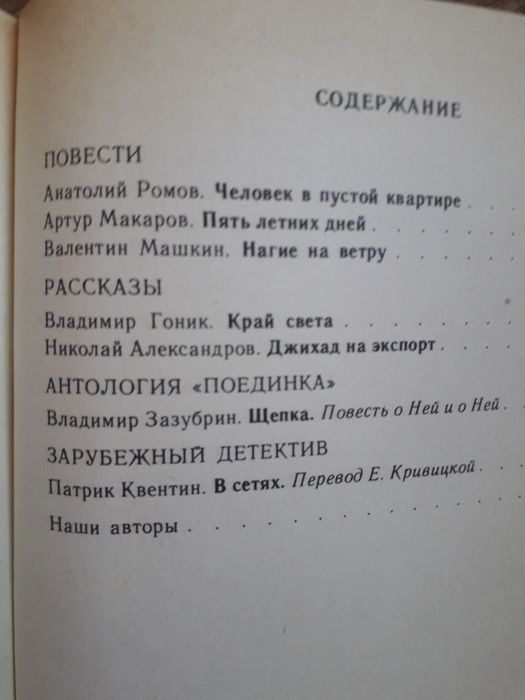 СОДЕРЖАНИЕ

ПОВЕСТИ

Анатолий Ромов. Человек в пустой квартире
Артур Макаров. Пять летних дней
Валентин Машкин. Нагие на ветру

РАССКАЗЫ

Владимир Гоник. Край света
Николай Александров. Джихад на экспорт

АНТОЛОГИЯ «ПОЕДИНКА»

Владимир Зазубрин. Щепка. Повесть о Ней и о Ней

ЗАРУБЕЖНЫЙ ДЕТЕКТИВ

Патрик Квентин. В сетях. Перевод Е. Кривицкой

Наши авторы